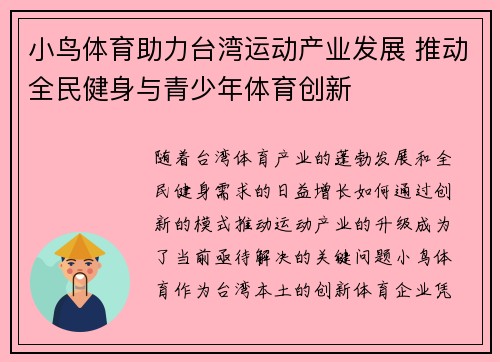 小鸟体育助力台湾运动产业发展 推动全民健身与青少年体育创新

随着台湾体育产业的蓬勃发展和全民健身需求的日益增长如何通过创新的模式推动运动产业的升级成为了当前亟待解决的关键问题小鸟体育作为台湾本土的创新体育企业凭